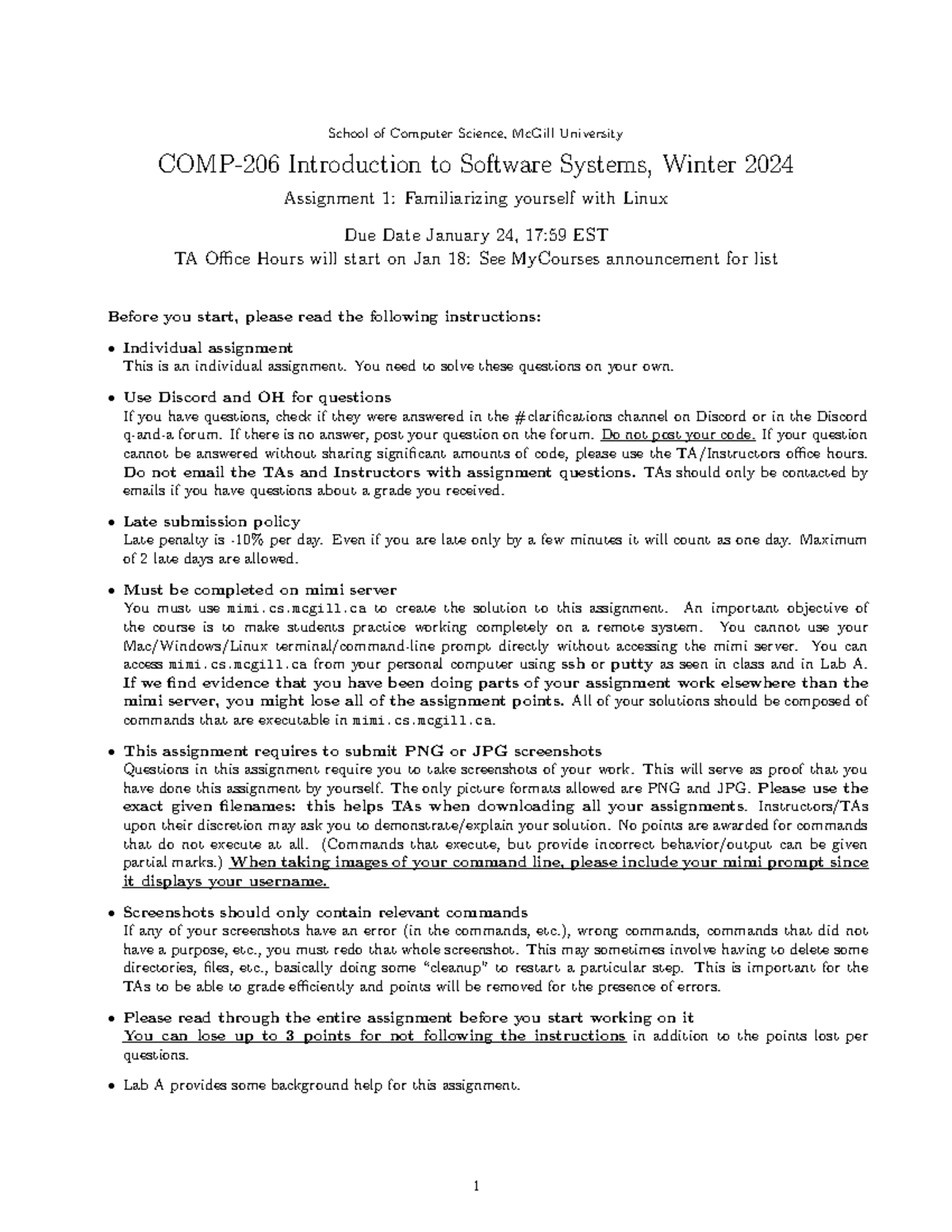 School of Computer Science, McGill University

COMP-206 Introduction to Software Systems, Winter 2024

Assignment 1: Familiarizing yourself with Linux

Due Date January 24, 17:59 EST

TA Office Hours will start on Jan 18: See MyCourses announcement for list

Before you start, please read the following instructions:

• Individual assignment
This is an individual assignment. You need to solve these questions on your own.

• Use Discord and OH for questions
If you have questions, check if they were answered in the #clarifications channel on Discord or in the Discord q-and-a forum. If there is no answer, post your question on the forum. Do not post your code. If your question cannot be answered without sharing significant amounts of code, please use the TA/Instructors office hours. Do not email the TAs and Instructors with assignment questions. TAs should only be contacted by emails if you have questions about a grade you received.

• Late submission policy
Late penalty is -10% per day. Even if you are late only by a few minutes it will count as one day. Maximum of 2 late days are allowed.

• Must be completed on mimi server
You must use mimi.cs.mcgill.ca to create the solution to this assignment. An important objective of the course is to make students practice working completely on a remote system. You cannot use your Mac/Windows/Linux terminal/command-line prompt directly without accessing the mimi server. You can access mimi.cs.mcgill.ca from your personal computer using ssh or putty as seen in class and in Lab A. If we find evidence that you have been doing parts of your assignment work elsewhere than the mimi server, you might lose all of the assignment points. All of your solutions should be composed of commands that are executable in mimi.cs.mcgill.ca.

• This assignment requires to submit PNG or JPG screenshots
Questions in this assignment require you to take screenshots of your work. This will serve as proof that you have done this assignment by yourself. The only picture formats allowed are PNG and JPG. Please use the exact given filenames: this helps TAs when downloading all your assignments. Instructors/TAs upon their discretion may ask you to demonstrate/explain your solution. No points are awarded for commands that do not execute at all. (Commands that execute, but provide incorrect behavior/output can be given partial marks.) When taking images of your command line, please include your mimi prompt since it displays your username.

• Screenshots should only contain relevant commands
If any of your screenshots have an error (in the commands, etc.), wrong commands, commands that did not have a purpose, etc., you must redo that whole screenshot. This may sometimes involve having to delete some directories, files, etc., basically doing some "cleanup" to restart a particular step. This is important for the TAs to be able to grade efficiently and points will be removed for the presence of errors.

• Please read through the entire assignment before you start working on it
You can lose up to 3 points for not following the instructions in addition to the points lost per questions.

• Lab A provides some background help for this assignment.

1